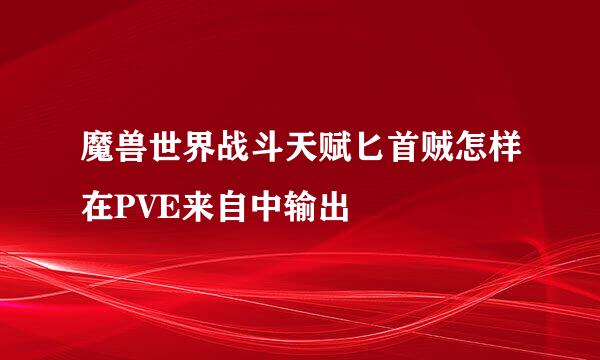 魔兽世界战斗天赋匕首贼怎样在PVE来自中输出